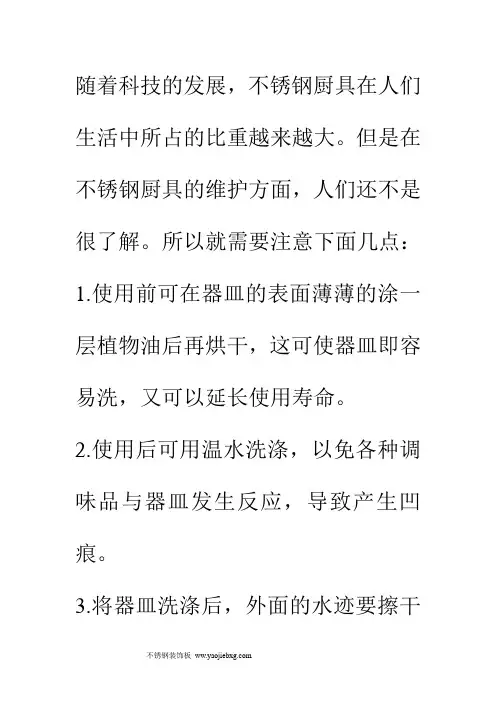 随着科技的发展，不锈钢厨具在人们生活中所占的比重越来越大。但是在不锈钢厨具的维护方面，人们还不是很了解。所以就需要注意下面几点：

1.使用前可在器皿的表面薄薄的涂一层植物油后再烘干，这可使器皿即容易洗，又可以延长使用寿命。

2.使用后可用温水洗涤，以免各种调味品与器皿发生反应，导致产生凹痕。

3.将器皿洗涤后，外面的水迹要擦干

不锈钢装饰板 www.yaojiebxg.com